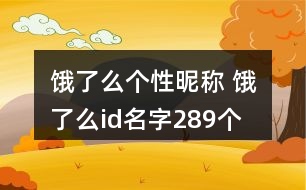 饿了么个性昵称 饿了么id名字289个